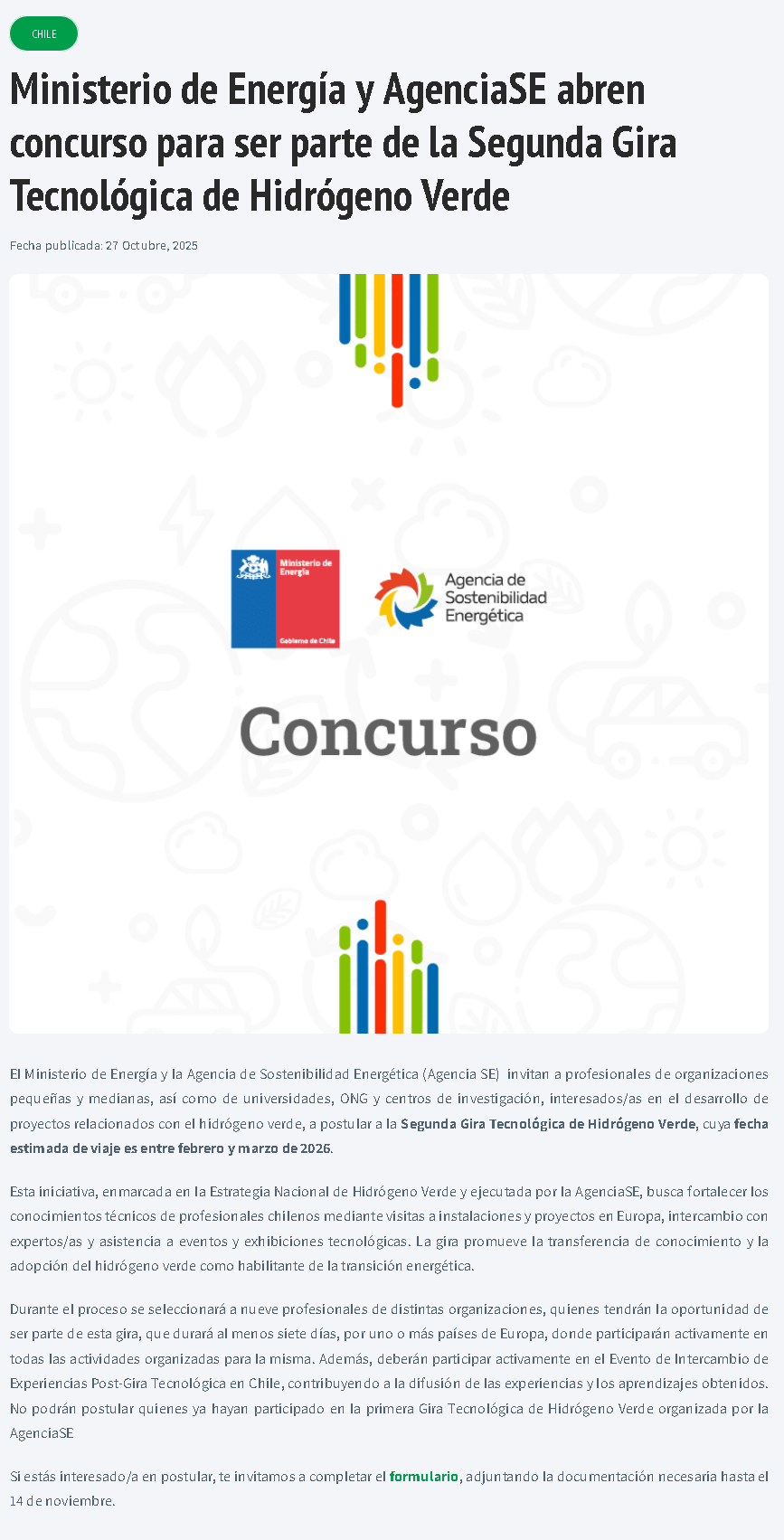 CHILE

Ministerio de Energía y AgenciaSE abren concurso para ser parte de la Segunda Gira Tecnológica de Hidrógeno Verde

Fecha publicada: 27 Octubre, 2025

Ministerio de Energía

Gobierno de Chile

Agencia de Sostenibilidad Energética

Concurso

El Ministerio de Energía y la Agencia de Sostenibilidad Energética (Agencia SE) invitan a profesionales de organizaciones pequeñas y medianas, así como de universidades, ONG y centros de investigación, interesados/as en el desarrollo de proyectos relacionados con el hidrógeno verde, a postular a la Segunda Gira Tecnológica de Hidrógeno Verde, cuya fecha estimada de viaje es entre febrero y marzo de 2026.

Esta iniciativa, enmarcada en la Estrategia Nacional de Hidrógeno Verde y ejecutada por la AgenciaSE, busca fortalecer los conocimientos técnicos de profesionales chilenos mediante visitas a instalaciones y proyectos en Europa, intercambio con expertos/as y asistencia a eventos y exhibiciones tecnológicas. La gira promueve la transferencia de conocimiento y la adopción del hidrógeno verde como habilitante de la transición energética.

Durante el proceso se seleccionará a nueve profesionales de distintas organizaciones, quienes tendrán la oportunidad de ser parte de esta gira, que durará al menos siete días, por uno o más países de Europa, donde participarán activamente en todas las actividades organizadas para la misma. Además, deberán participar activamente en el Evento de Intercambio de Experiencias Post-Gira Tecnológica en Chile, contribuyendo a la difusión de las experiencias y los aprendizajes obtenidos. No podrán postular quienes ya hayan participado en la primera Gira Tecnológica de Hidrógeno Verde organizada por la AgenciaSE

Si estás interesado/a en postular, te invitamos a completar el formulario, adjuntando la documentación necesaria hasta el 14 de noviembre.